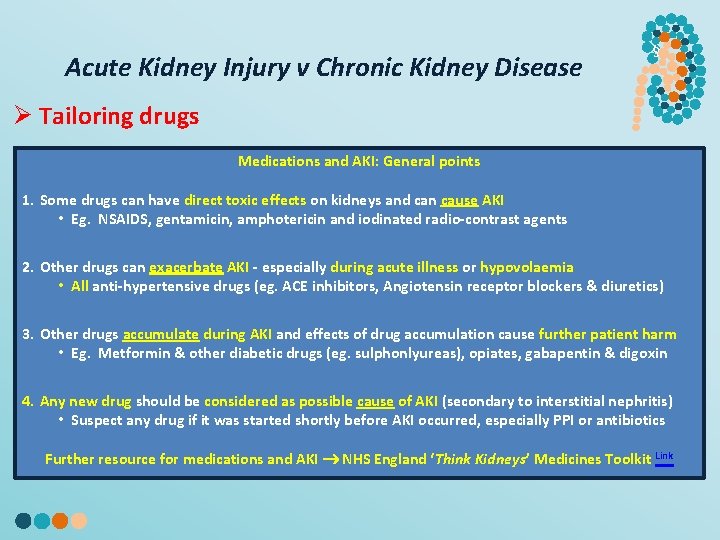 Acute Kidney Injury v Chronic Kidney Disease

➢ Tailoring drugs

Medications and AKI: General points

1. Some drugs can have direct toxic effects on kidneys and can cause AKI
• Eg. NSAIDS, gentamicin, amphotericin and iodinated radio-contrast agents

2. Other drugs can exacerbate AKI - especially during acute illness or hypovolaemia
• All anti-hypertensive drugs (eg. ACE inhibitors, Angiotensin receptor blockers & diuretics)

3. Other drugs accumulate during AKI and effects of drug accumulation cause further patient harm
• Eg. Metformin & other diabetic drugs (eg. sulphonlyureas), opiates, gabapentin & digoxin

4. Any new drug should be considered as possible cause of AKI (secondary to interstitial nephritis)
• Suspect any drug if it was started shortly before AKI occurred, especially PPI or antibiotics

Further resource for medications and AKI → NHS England 'Think Kidneys' Medicines Toolkit Link